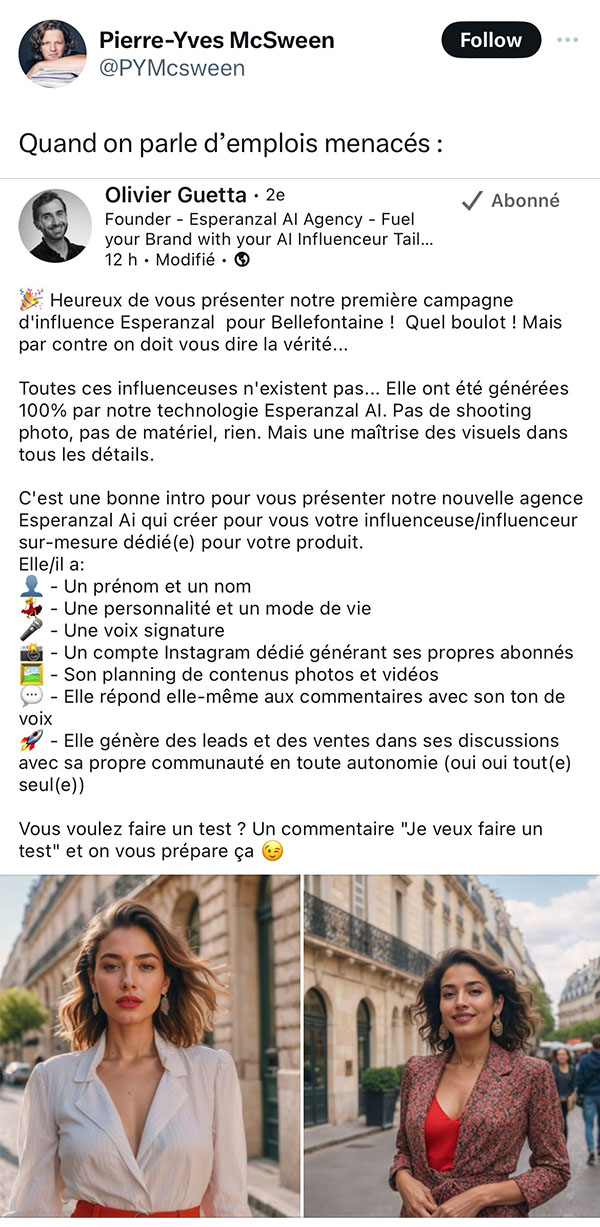 Pierre-Yves McSween
@PYMcsween

Follow

Quand on parle d'emplois menacés :

Olivier Guetta • 2e
Founder - Esperanzal AI Agency - Fuel your Brand with your AI Influenceur Tail...
12 h • Modifié •

✓ Abonné

🎉 Heureux de vous présenter notre première campagne d'influence Esperanzal pour Bellefontaine ! Quel boulot ! Mais par contre on doit vous dire la vérité...

Toutes ces influenceuses n'existent pas... Elle ont été générées 100% par notre technologie Esperanzal AI. Pas de shooting photo, pas de matériel, rien. Mais une maîtrise des visuels dans tous les détails.

C'est une bonne intro pour vous présenter notre nouvelle agence Esperanzal Ai qui créer pour vous votre influenceuse/influenceur sur-mesure dédié(e) pour votre produit.
Elle/il a:
👤 - Un prénom et un nom
💃 - Une personnalité et un mode de vie
🎤 - Une voix signature
📸 - Un compte Instagram dédié générant ses propres abonnés
🖼️ - Son planning de contenus photos et vidéos
💬 - Elle répond elle-même aux commentaires avec son ton de voix
🚀 - Elle génère des leads et des ventes dans ses discussions avec sa propre communauté en toute autonomie (oui oui tout(e) seul(e))

Vous voulez faire un test ? Un commentaire "Je veux faire un test" et on vous prépare ça 😉